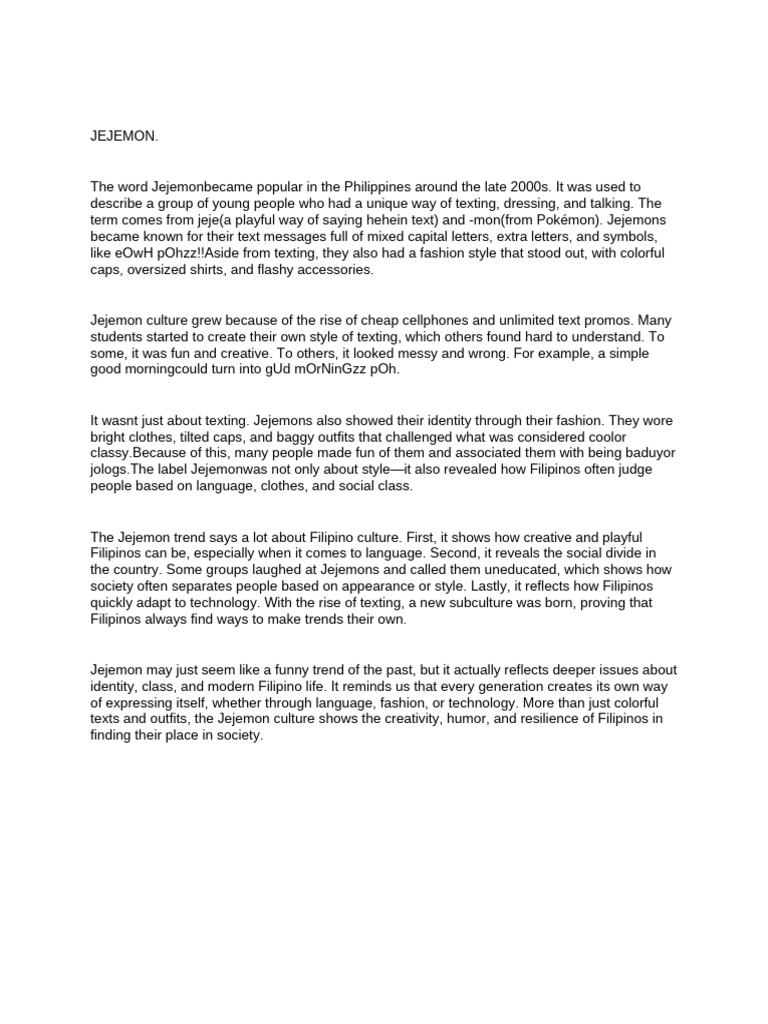 JEJEMON.

The word Jejemonbecame popular in the Philippines around the late 2000s. It was used to describe a group of young people who had a unique way of texting, dressing, and talking. The term comes from jeje(a playful way of saying hehein text) and -mon(from Pokémon). Jejemons became known for their text messages full of mixed capital letters, extra letters, and symbols, like eOwH pOhzz!!Aside from texting, they also had a fashion style that stood out, with colorful caps, oversized shirts, and flashy accessories.

Jejemon culture grew because of the rise of cheap cellphones and unlimited text promos. Many students started to create their own style of texting, which others found hard to understand. To some, it was fun and creative. To others, it looked messy and wrong. For example, a simple good morningcould turn into gUd mOrNinGzz pOh.

It wasnt just about texting. Jejemons also showed their identity through their fashion. They wore bright clothes, tilted caps, and baggy outfits that challenged what was considered coolor classy.Because of this, many people made fun of them and associated them with being baduyor jologs.The label Jejemonwas not only about style—it also revealed how Filipinos often judge people based on language, clothes, and social class.

The Jejemon trend says a lot about Filipino culture. First, it shows how creative and playful Filipinos can be, especially when it comes to language. Second, it reveals the social divide in the country. Some groups laughed at Jejemons and called them uneducated, which shows how society often separates people based on appearance or style. Lastly, it reflects how Filipinos quickly adapt to technology. With the rise of texting, a new subculture was born, proving that Filipinos always find ways to make trends their own.

Jejemon may just seem like a funny trend of the past, but it actually reflects deeper issues about identity, class, and modern Filipino life. It reminds us that every generation creates its own way of expressing itself, whether through language, fashion, or technology. More than just colorful texts and outfits, the Jejemon culture shows the creativity, humor, and resilience of Filipinos in finding their place in society.